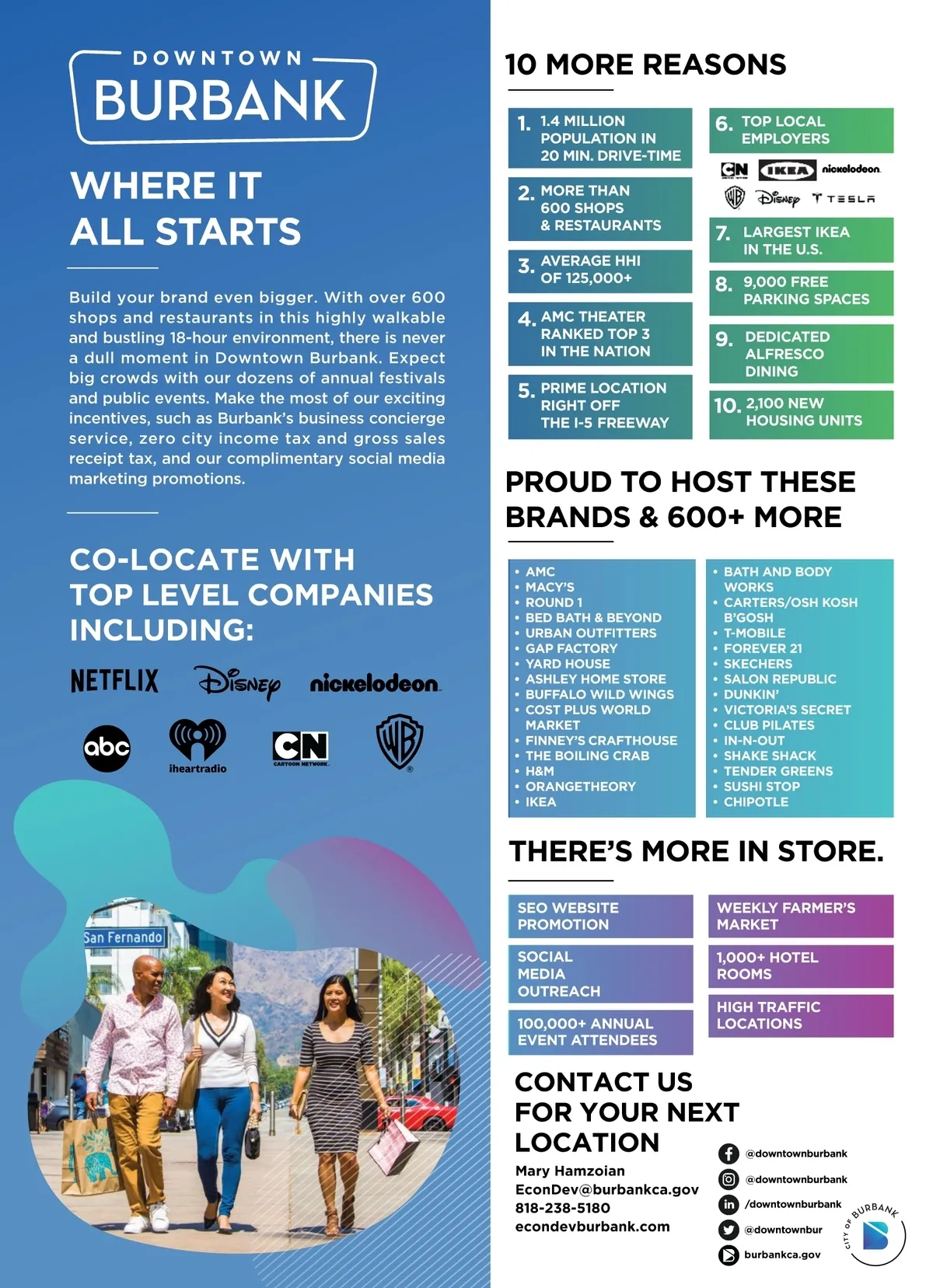 DOWNTOWN
BURBANK

WHERE IT ALL STARTS

Build your brand even bigger. With over 600 shops and restaurants in this highly walkable and bustling 18-hour environment, there is never a dull moment in Downtown Burbank. Expect big crowds with our dozens of annual festivals and public events. Make the most of our exciting incentives, such as Burbank's business concierge service, zero city income tax and gross sales receipt tax, and our complimentary social media marketing promotions.

CO-LOCATE WITH TOP LEVEL COMPANIES INCLUDING:

NETFLIX Disney nickelodeon
abc iheartradio CN CARTOON NETWORK WB

San Fernando

10 MORE REASONS

1. 1.4 MILLION POPULATION IN 20 MIN. DRIVE-TIME
2. MORE THAN 600 SHOPS & RESTAURANTS
3. AVERAGE HHI OF 125,000+
4. AMC THEATER RANKED TOP 3 IN THE NATION
5. PRIME LOCATION RIGHT OFF THE I-5 FREEWAY
6. TOP LOCAL EMPLOYERS
CN IKEA nickelodeon WB Disney TESLA
7. LARGEST IKEA IN THE U.S.
8. 9,000 FREE PARKING SPACES
9. DEDICATED ALFRESCO DINING
10. 2,100 NEW HOUSING UNITS

PROUD TO HOST THESE BRANDS & 600+ MORE

• AMC
• MACY'S
• ROUND 1
• BED BATH & BEYOND
• URBAN OUTFITTERS
• GAP FACTORY
• YARD HOUSE
• ASHLEY HOME STORE
• BUFFALO WILD WINGS
• COST PLUS WORLD MARKET
• FINNEY'S CRAFTHOUSE
• THE BOILING CRAB
• H&M
• ORANGETHEORY
• IKEA

• BATH AND BODY WORKS
• CARTERS/OSH KOSH B'GOSH
• T-MOBILE
• FOREVER 21
• SKECHERS
• SALON REPUBLIC
• DUNKIN'
• VICTORIA'S SECRET
• CLUB PILATES
• IN-N-OUT
• SHAKE SHACK
• TENDER GREENS
• SUSHI STOP
• CHIPOTLE

THERE'S MORE IN STORE.

SEO WEBSITE PROMOTION
SOCIAL MEDIA OUTREACH
100,000+ ANNUAL EVENT ATTENDEES
WEEKLY FARMER'S MARKET
1,000+ HOTEL ROOMS
HIGH TRAFFIC LOCATIONS

CONTACT US FOR YOUR NEXT LOCATION

Mary Hamzoian
EconDev@burbankca.gov
818-238-5180
econdevburbank.com

@downtownburbank
@downtownburbank
/downtownburbank
@downtownbur
burbankca.gov

CITY OF BURBANK